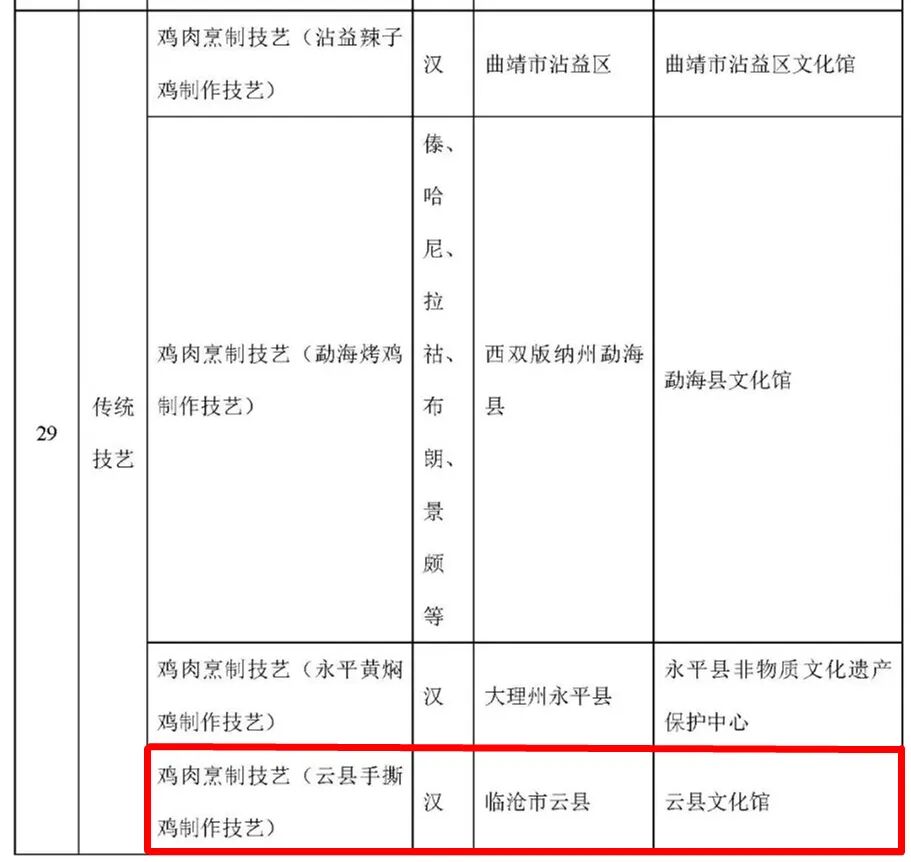 | 29 | 传统技艺 | 鸡肉烹制技艺（沾益辣子鸡制作技艺） | 汉 | 曲靖市沾益区 | 曲靖市沾益区文化馆 |
|---|---|---|---|---|---|
| | | 鸡肉烹制技艺（勐海烤鸡制作技艺） | 傣、哈尼、拉祜、布朗、景颇等 | 西双版纳州勐海县 | 勐海县文化馆 |
| | | 鸡肉烹制技艺（永平黄焖鸡制作技艺） | 汉 | 大理州永平县 | 永平县非物质文化遗产保护中心 |
| | | 鸡肉烹制技艺（云县手撕鸡制作技艺） | 汉 | 临沧市云县 | 云县文化馆 |